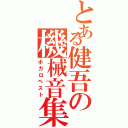 とある健吾の機械音集
ボカロベスト